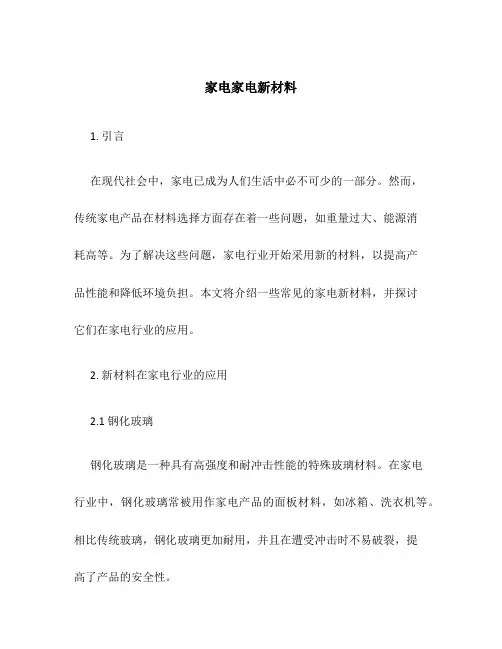 家电家电新材料

1. 引言

在现代社会中，家电已成为人们生活中必不可少的一部分。然而，传统家电产品在材料选择方面存在着一些问题，如重量过大、能源消耗高等。为了解决这些问题，家电行业开始采用新的材料，以提高产品性能和降低环境负担。本文将介绍一些常见的家电新材料，并探讨它们在家电行业的应用。

2. 新材料在家电行业的应用

2.1 钢化玻璃

钢化玻璃是一种具有高强度和耐冲击性能的特殊玻璃材料。在家电行业中，钢化玻璃常被用作家电产品的面板材料，如冰箱、洗衣机等。相比传统玻璃，钢化玻璃更加耐用，并且在遭受冲击时不易破裂，提高了产品的安全性。